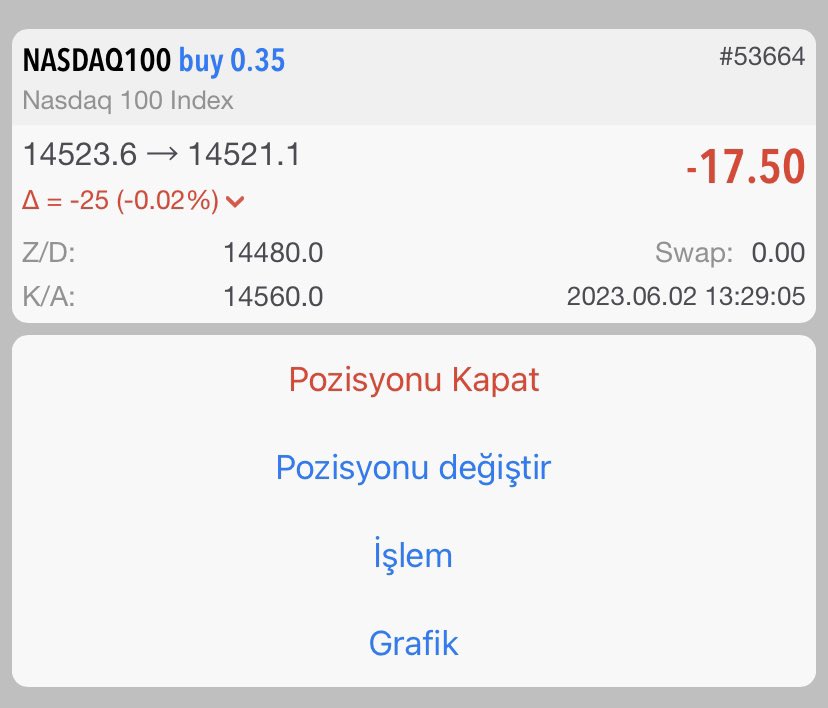 NASDAQ100 buy 0.35
#53664
Nasdaq 100 Index

14523.6 → 14521.1
-17.50
Δ = -25 (-0.02%)

Z/D: 14480.0
Swap: 0.00
K/A: 14560.0
2023.06.02 13:29:05

Pozisyonu Kapat

Pozisyonu değiştir

İşlem

Grafik